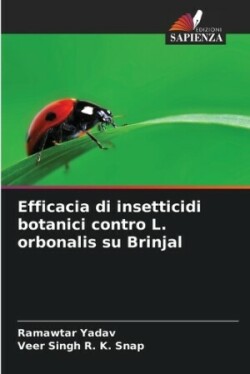 EDIZIONI
SAPIENZA

Efficacia di insetticidi botanici contro L. orbonalis su Brinjal

Ramawtar Yadav
Veer Singh R. K. Snap